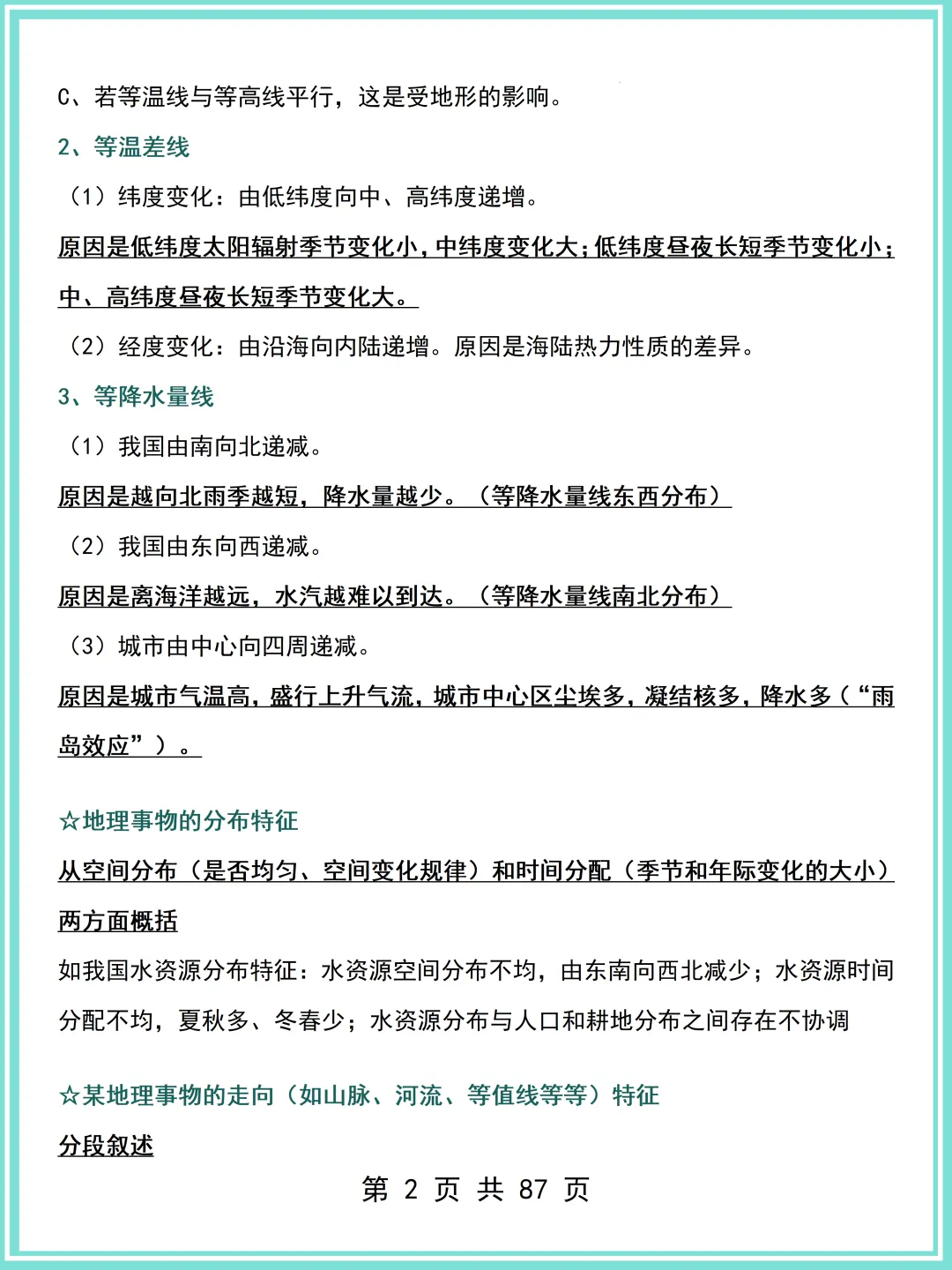 C、若等温线与等高线平行，这是受地形的影响。

2、等温差线

（1）纬度变化：由低纬度向中、高纬度递增。

原因是低纬度太阳辐射季节变化小，中纬度变化大；低纬度昼夜长短季节变化小；中、高纬度昼夜长短季节变化大。

（2）经度变化：由沿海向内陆递增。原因是海陆热力性质的差异。

3、等降水量线

（1）我国由南向北递减。

原因是越向北雨季越短，降水量越少。（等降水量线东西分布）

（2）我国由东向西递减。

原因是离海洋越远，水汽越难以到达。（等降水量线南北分布）

（3）城市由中心向四周递减。

原因是城市气温高，盛行上升气流，城市中心区尘埃多，凝结核多，降水多（“雨岛效应”）。

☆地理事物的分布特征

从空间分布（是否均匀、空间变化规律）和时间分配（季节和年际变化的大小）两方面概括

如我国水资源分布特征：水资源空间分布不均，由东南向西北减少；水资源时间分配不均，夏秋多、冬春少；水资源分布与人口和耕地分布之间存在不协调

☆某地理事物的走向（如山脉、河流、等值线等等）特征

分段叙述

第 2 页 共 87 页